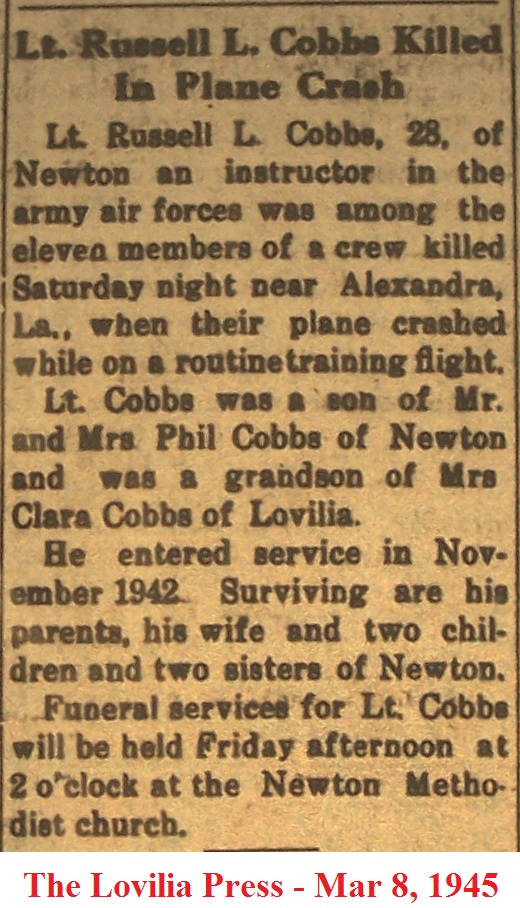 Lt. Russell L. Cobbs Killed In Plane Crash

Lt. Russell L. Cobbs, 28, of Newton an instructor in the army air forces was among the eleven members of a crew killed Saturday night near Alexandra, La., when their plane crashed while on a routinetraining flight.

Lt. Cobbs was a son of Mr. and Mrs Phil Cobbs of Newton and was a grandson of Mrs Clara Cobbs of Lovilia.

He entered service in November 1942. Surviving are his parents, his wife and two children and two sisters of Newton.

Funeral services for Lt. Cobbs will be held Friday afternoon at 2 o'clock at the Newton Methodist church.

The Lovilia Press - Mar 8, 1945